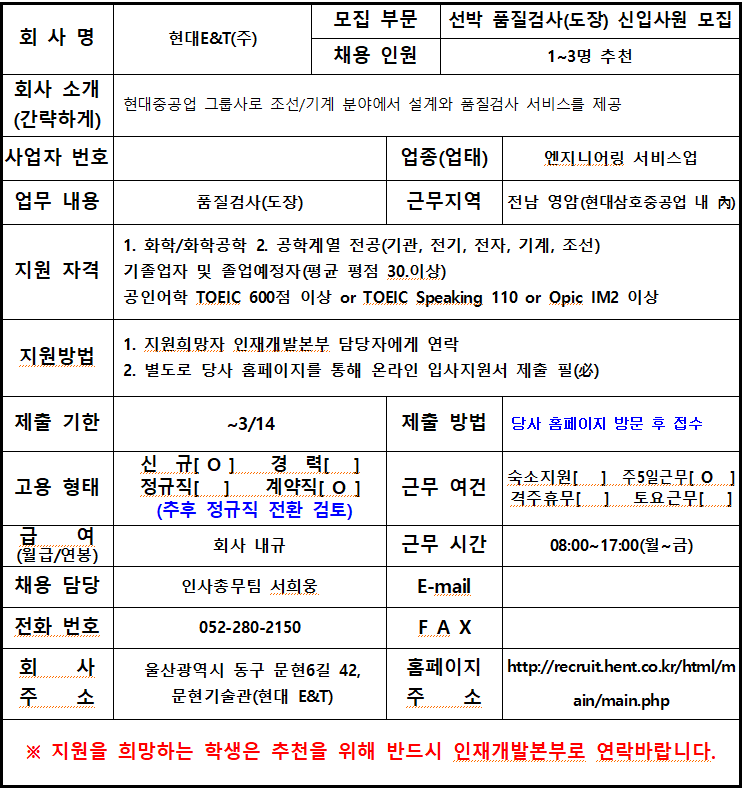 | 회 사 명 | 현대E&T(주) | 모집 부문 | 선박 품질검사(도장) 신입사원 모집 |
|---|---|---|---|
| | | 채용 인원 | 1~3명 추천 |
| 회사 소개 (간략하게) | 현대중공업 그룹사로 조선/기계 분야에서 설계와 품질검사 서비스를 제공 | | |
| 사업자 번호 | | 업종(업태) | 엔지니어링 서비스업 |
| 업무 내용 | 품질검사(도장) | 근무지역 | 전남 영암(현대삼호중공업 내 內) |
| 지원 자격 | 1. 화학/화학공학 2. 공학계열 전공(기관, 전기, 전자, 기계, 조선) 기졸업자 및 졸업예정자(평균 평점 30.이상) 공인어학 TOEIC 600점 이상 or TOEIC Speaking 110 or Opic IM2 이상 | | |
| 지원방법 | 1. 지원희망자 인재개발본부 담당자에게 연락 2. 별도로 당사 홈페이지를 통해 온라인 입사지원서 제출 필(必) | | |
| 제출 기한 | ~3/14 | 제출 방법 | 당사 홈페이지 방문 후 접수 |
| 고용 형태 | 신 규[ O ] 경 력[ ] 정규직[ ] 계약직[ O ] (추후 정규직 전환 검토) | 근무 여건 | 숙소지원[ ] 주5일근무[ O ] 격주휴무[ ] 토요근무[ ] |
| 급 여 (월급/연봉) | 회사 내규 | 근무 시간 | 08:00~17:00(월~금) |
| 채용 담당 | 인사총무팀 서희웅 | E-mail | |
| 전화 번호 | 052-280-2150 | F A X | |
| 회 사 주 소 | 울산광역시 동구 문현6길 42, 문현기술관(현대 E&T) | 홈페이지 주 소 | http://recruit.hent.co.kr/html/main/main.php |

※ 지원을 희망하는 학생은 추천을 위해 반드시 인재개발본부로 연락바랍니다.